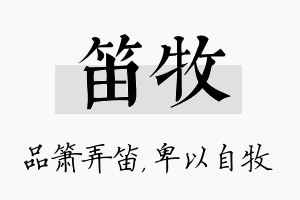 笛牧

品箫弄笛，卑以自牧